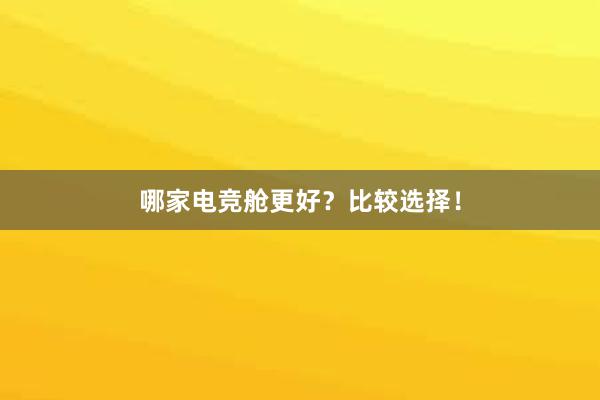 哪家电竞舱更好？比较选择！